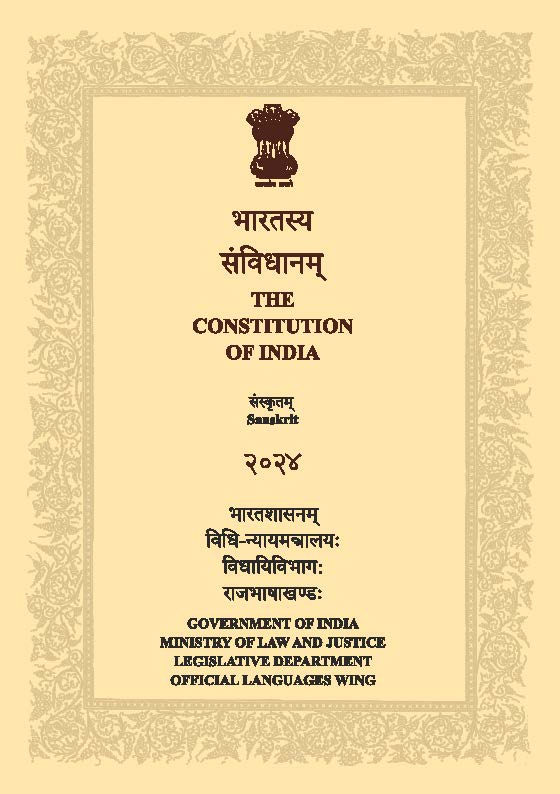 भारतस्य
संविधानम्
THE
CONSTITUTION
OF INDIA

संस्कृतम्
Sanskrit

२०२४

भारतशासनम्
विधि-न्यायमन्त्रालयः
विधायिविभागः
राजभाषाखण्डः

GOVERNMENT OF INDIA
MINISTRY OF LAW AND JUSTICE
LEGISLATIVE DEPARTMENT
OFFICIAL LANGUAGES WING